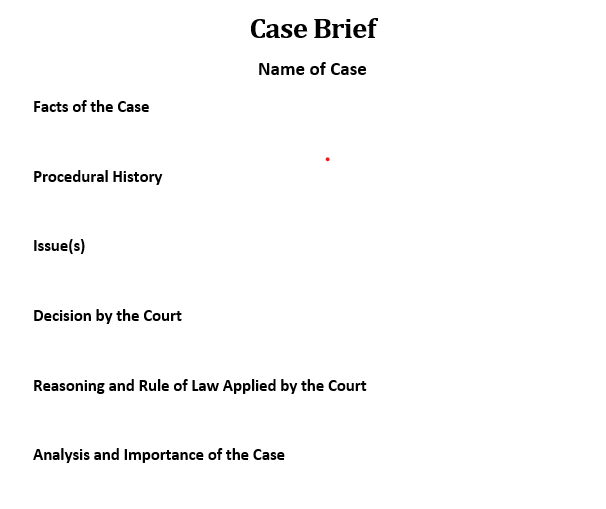 Case Brief

Name of Case

Facts of the Case

Procedural History

Issue(s)

Decision by the Court

Reasoning and Rule of Law Applied by the Court

Analysis and Importance of the Case